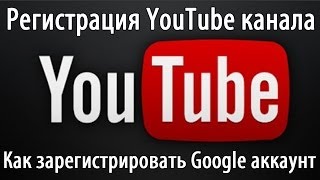 Регистрация YouTube канала

YouTube

Как зарегистрировать Google аккаунт